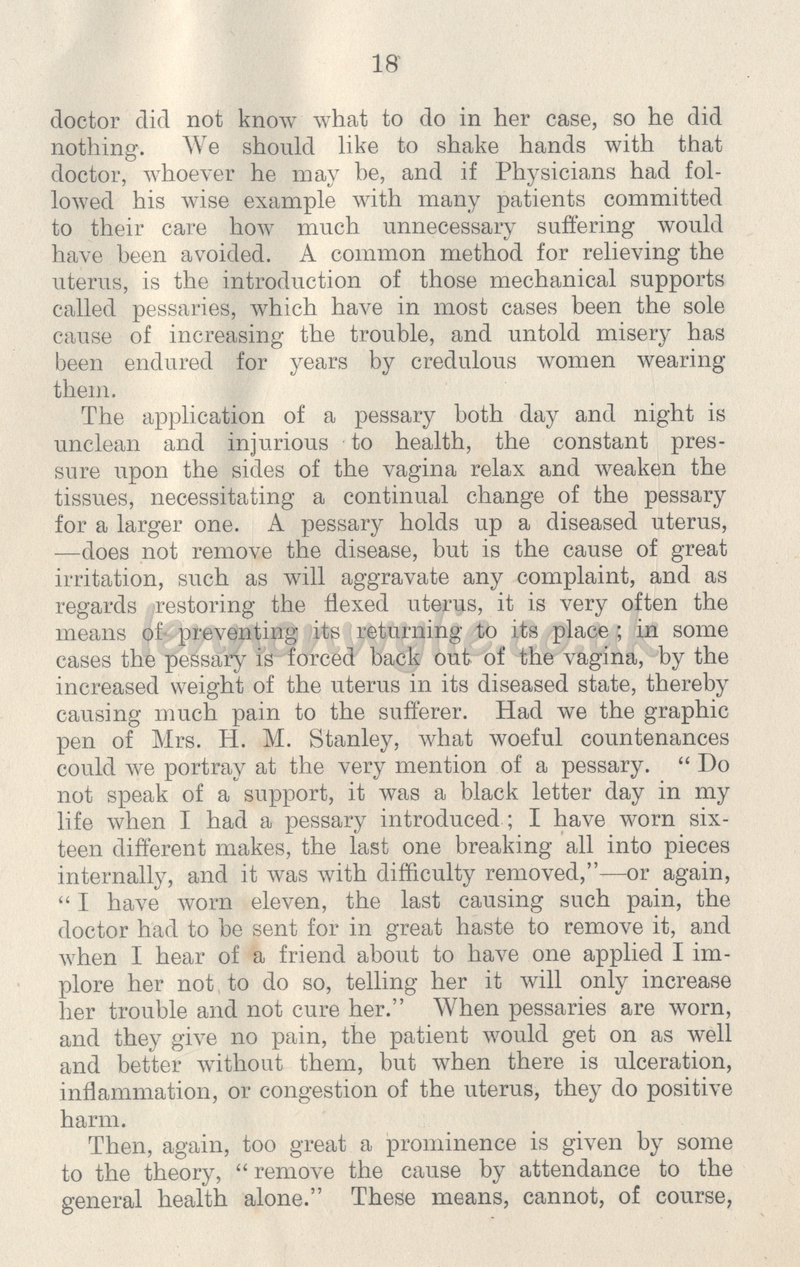 18

doctor did not know what to do in her case, so he did nothing. We should like to shake hands with that doctor, whoever he may be, and if Physicians had followed his wise example with many patients committed to their care how much unnecessary suffering would have been avoided. A common method for relieving the uterus, is the introduction of those mechanical supports called pessaries, which have in most cases been the sole cause of increasing the trouble, and untold misery has been endured for years by credulous women wearing them.

The application of a pessary both day and night is unclean and injurious to health, the constant pressure upon the sides of the vagina relax and weaken the tissues, necessitating a continual change of the pessary for a larger one. A pessary holds up a diseased uterus, —does not remove the disease, but is the cause of great irritation, such as will aggravate any complaint, and as regards restoring the flexed uterus, it is very often the means of preventing its returning to its place; in some cases the pessary is forced back out of the vagina, by the increased weight of the uterus in its diseased state, thereby causing much pain to the sufferer. Had we the graphic pen of Mrs. H. M. Stanley, what woeful countenances could we portray at the very mention of a pessary. "Do not speak of a support, it was a black letter day in my life when I had a pessary introduced; I have worn sixteen different makes, the last one breaking all into pieces internally, and it was with difficulty removed,"—or again, "I have worn eleven, the last causing such pain, the doctor had to be sent for in great haste to remove it, and when I hear of a friend about to have one applied I implore her not to do so, telling her it will only increase her trouble and not cure her." When pessaries are worn, and they give no pain, the patient would get on as well and better without them, but when there is ulceration, inflammation, or congestion of the uterus, they do positive harm.

Then, again, too great a prominence is given by some to the theory, "remove the cause by attendance to the general health alone." These means, cannot, of course,